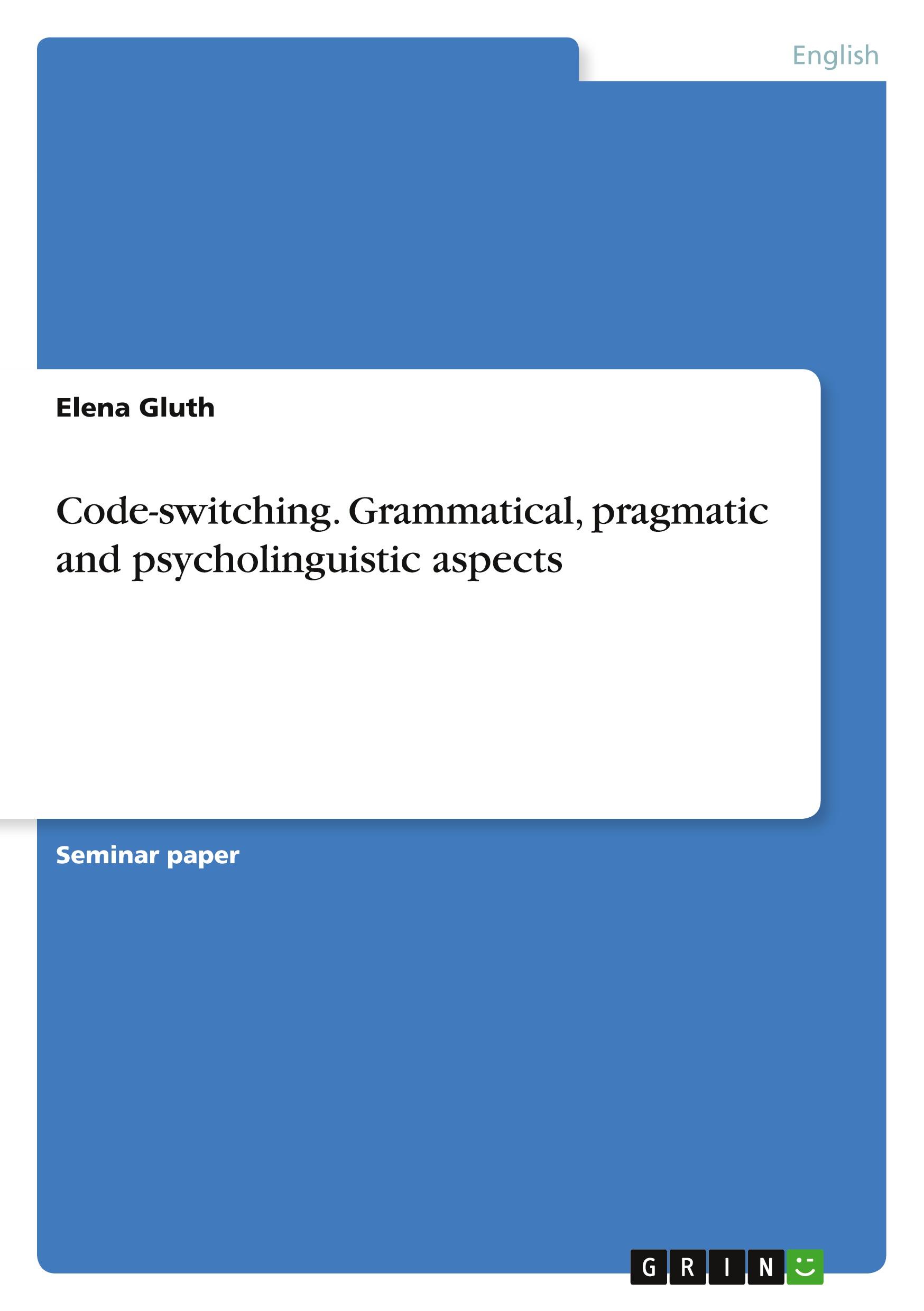 English

Elena Gluth

Code-switching. Grammatical, pragmatic and psycholinguistic aspects

Seminar paper

GRIN